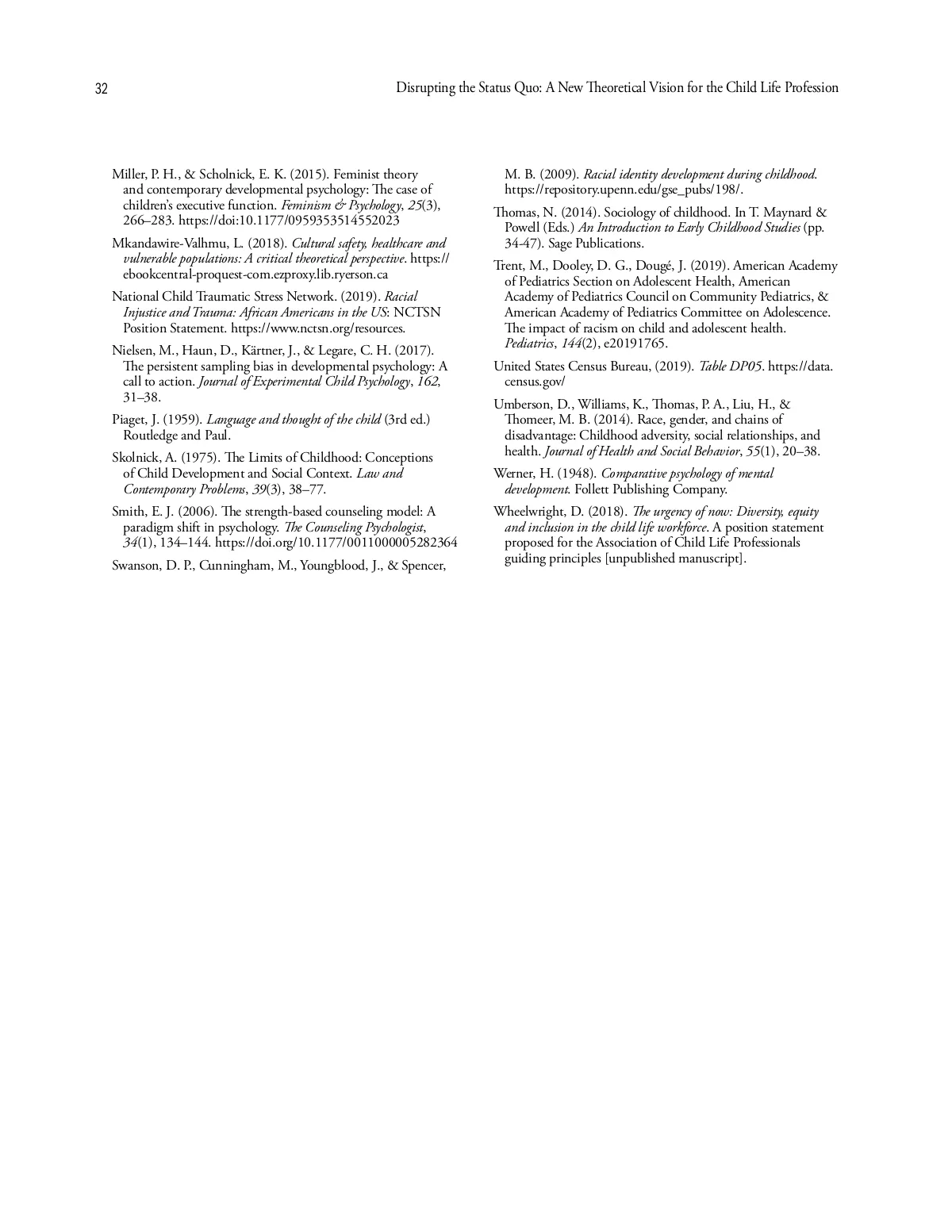 32

Disrupting the Status Quo: A New Theoretical Vision for the Child Life Profession

Miller, P. H., & Scholnick, E. K. (2015). Feminist theory and contemporary developmental psychology: The case of children's executive function. Feminism & Psychology, 25(3), 266–283. https://doi:10.1177/0959353514552023

Mkandawire-Valhmu, L. (2018). Cultural safety, healthcare and vulnerable populations: A critical theoretical perspective. https://ebookcentral-proquest-com.ezproxy.lib.ryerson.ca

National Child Traumatic Stress Network. (2019). Racial Injustice and Trauma: African Americans in the US: NCTSN Position Statement. https://www.nctsn.org/resources.

Nielsen, M., Haun, D., Kärtner, J., & Legare, C. H. (2017). The persistent sampling bias in developmental psychology: A call to action. Journal of Experimental Child Psychology, 162, 31–38.

Piaget, J. (1959). Language and thought of the child (3rd ed.) Routledge and Paul.

Skolnick, A. (1975). The Limits of Childhood: Conceptions of Child Development and Social Context. Law and Contemporary Problems, 39(3), 38–77.

Smith, E. J. (2006). The strength-based counseling model: A paradigm shift in psychology. The Counseling Psychologist, 34(1), 134–144. https://doi.org/10.1177/0011000005282364

Swanson, D. P., Cunningham, M., Youngblood, J., & Spencer, M. B. (2009). Racial identity development during childhood. https://repository.upenn.edu/gse_pubs/198/.

Thomas, N. (2014). Sociology of childhood. In T. Maynard & Powell (Eds.) An Introduction to Early Childhood Studies (pp. 34-47). Sage Publications.

Trent, M., Dooley, D. G., Dougé, J. (2019). American Academy of Pediatrics Section on Adolescent Health, American Academy of Pediatrics Council on Community Pediatrics, & American Academy of Pediatrics Committee on Adolescence. The impact of racism on child and adolescent health. Pediatrics, 144(2), e20191765.

United States Census Bureau, (2019). Table DP05. https://data.census.gov/

Umberson, D., Williams, K., Thomas, P. A., Liu, H., & Thomeer, M. B. (2014). Race, gender, and chains of disadvantage: Childhood adversity, social relationships, and health. Journal of Health and Social Behavior, 55(1), 20–38.

Werner, H. (1948). Comparative psychology of mental development. Follett Publishing Company.

Wheelwright, D. (2018). The urgency of now: Diversity, equity and inclusion in the child life workforce. A position statement proposed for the Association of Child Life Professionals guiding principles [unpublished manuscript].